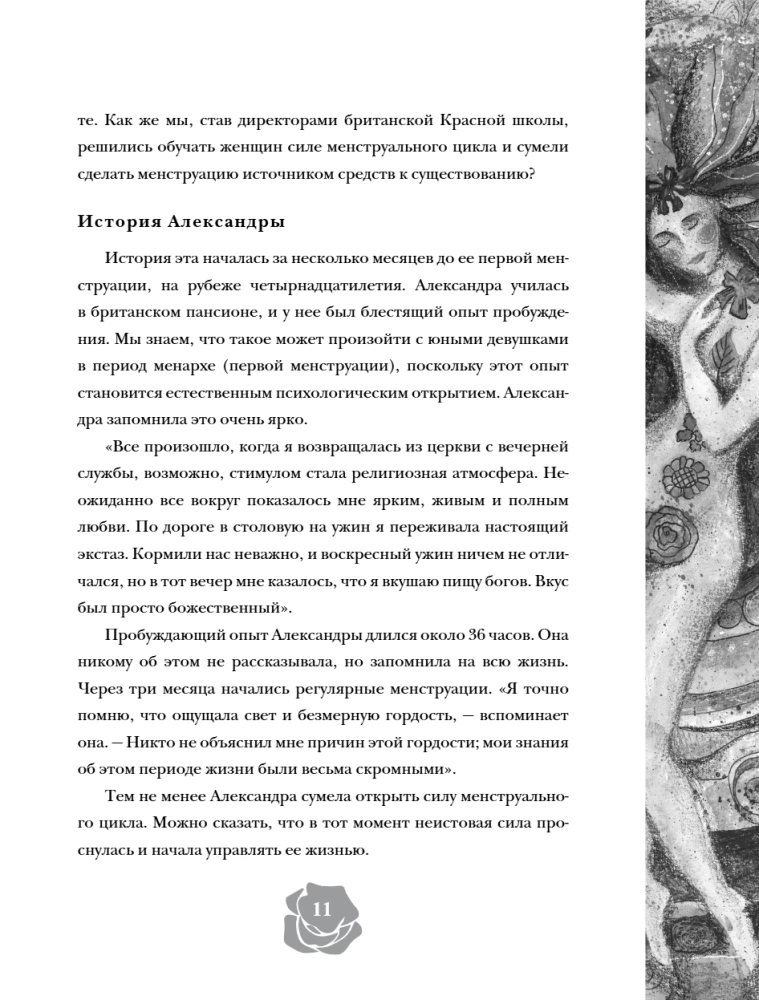 те. Как же мы, став директорами британской Красной школы, решились обучать женщин силе менструального цикла и сумели сделать менструацию источником средств к существованию?

История Александры

История эта началась за несколько месяцев до ее первой менструации, на рубеже четырнадцатилетия. Александра училась в британском пансионе, и у нее был блестящий опыт пробуждения. Мы знаем, что такое может произойти с юными девушками в период менархе (первой менструации), поскольку этот опыт становится естественным психологическим открытием. Александра запомнила это очень ярко.

«Все произошло, когда я возвращалась из церкви с вечерней службы, возможно, стимулом стала религиозная атмосфера. Неожиданно все вокруг показалось мне ярким, живым и полным любви. По дороге в столовую на ужин я переживала настоящий экстаз. Кормили нас неважно, и воскресный ужин ничем не отличался, но в тот вечер мне казалось, что я вкушаю пищу богов. Вкус был просто божественный».

Пробуждающий опыт Александры длился около 36 часов. Она никому об этом не рассказывала, но запомнила на всю жизнь. Через три месяца начались регулярные менструации. «Я точно помню, что ощущала свет и безмерную гордость, — вспоминает она. — Никто не объяснил мне причин этой гордости; мои знания об этом периоде жизни были весьма скромными».

Тем не менее Александра сумела открыть силу менструального цикла. Можно сказать, что в тот момент неистовая сила проснулась и начала управлять ее жизнью.

11